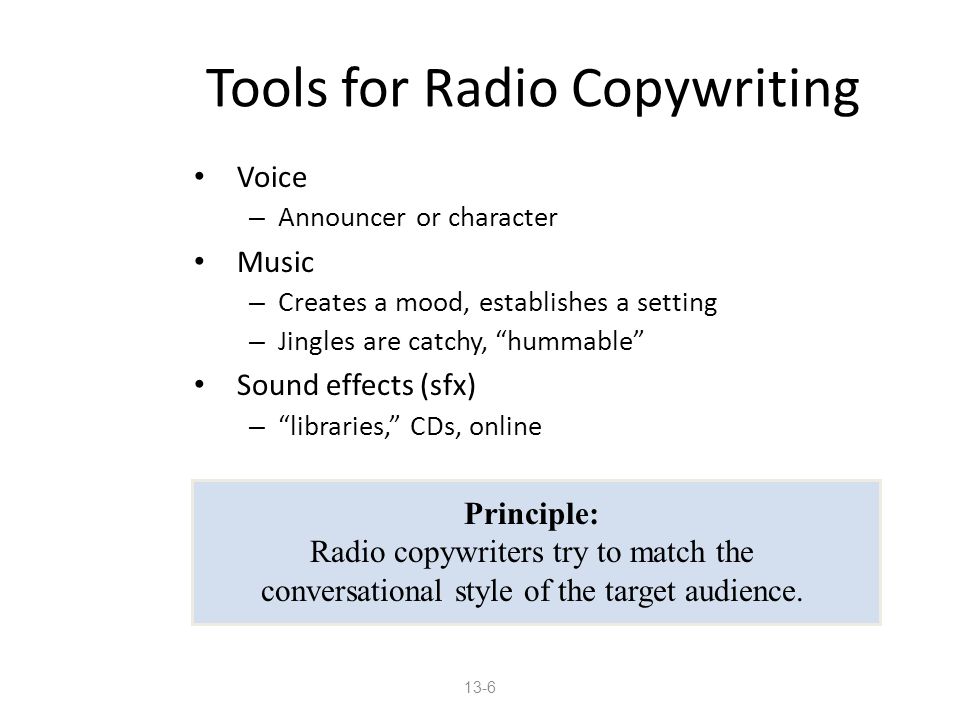 Tools for Radio Copywriting

• Voice
– Announcer or character
• Music
– Creates a mood, establishes a setting
– Jingles are catchy, “hummable”
• Sound effects (sfx)
– “libraries,” CDs, online

Principle:
Radio copywriters try to match the conversational style of the target audience.

13-6